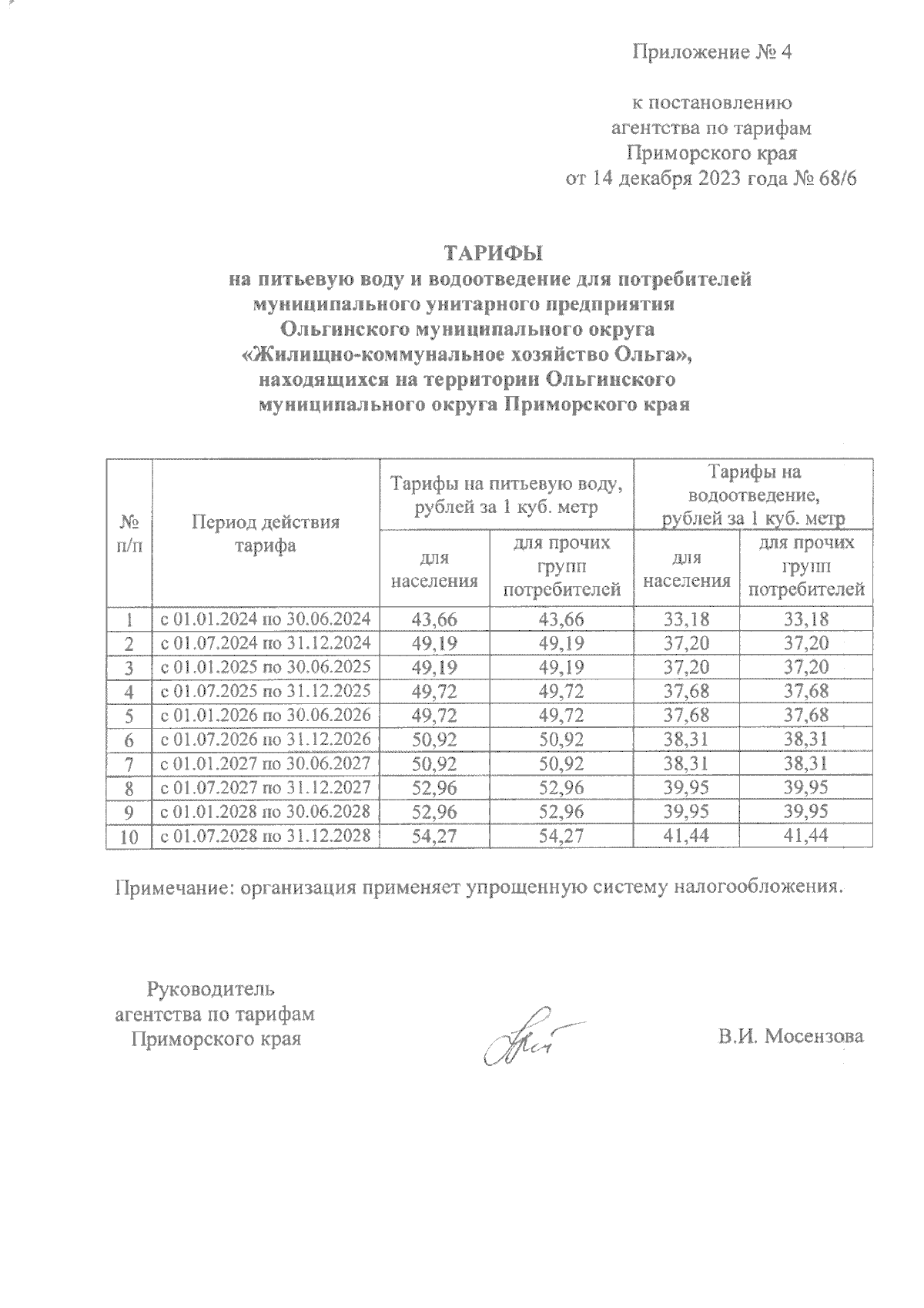 Приложение № 4

к постановлению агентства по тарифам Приморского края от 14 декабря 2023 года № 68/6

ТАРИФЫ
на питьевую воду и водоотведение для потребителей муниципального унитарного предприятия Ольгинского муниципального округа «Жилищно-коммунальное хозяйство Ольга», находящихся на территории Ольгинского муниципального округа Приморского края

| № п/п | Период действия тарифа | Тарифы на питьевую воду, рублей за 1 куб. метр: для населения | Тарифы на питьевую воду, рублей за 1 куб. метр: для прочих групп потребителей | Тарифы на водоотведение, рублей за 1 куб. метр: для населения | Тарифы на водоотведение, рублей за 1 куб. метр: для прочих групп потребителей |
|---|---|---|---|---|---|
| 1 | с 01.01.2024 по 30.06.2024 | 43,66 | 43,66 | 33,18 | 33,18 |
| 2 | с 01.07.2024 по 31.12.2024 | 49,19 | 49,19 | 37,20 | 37,20 |
| 3 | с 01.01.2025 по 30.06.2025 | 49,19 | 49,19 | 37,20 | 37,20 |
| 4 | с 01.07.2025 по 31.12.2025 | 49,72 | 49,72 | 37,68 | 37,68 |
| 5 | с 01.01.2026 по 30.06.2026 | 49,72 | 49,72 | 37,68 | 37,68 |
| 6 | с 01.07.2026 по 31.12.2026 | 50,92 | 50,92 | 38,31 | 38,31 |
| 7 | с 01.01.2027 по 30.06.2027 | 50,92 | 50,92 | 38,31 | 38,31 |
| 8 | с 01.07.2027 по 31.12.2027 | 52,96 | 52,96 | 39,95 | 39,95 |
| 9 | с 01.01.2028 по 30.06.2028 | 52,96 | 52,96 | 39,95 | 39,95 |
| 10 | с 01.07.2028 по 31.12.2028 | 54,27 | 54,27 | 41,44 | 41,44 |

Примечание: организация применяет упрощенную систему налогообложения.

Руководитель агентства по тарифам Приморского края

В.И. Мосензова